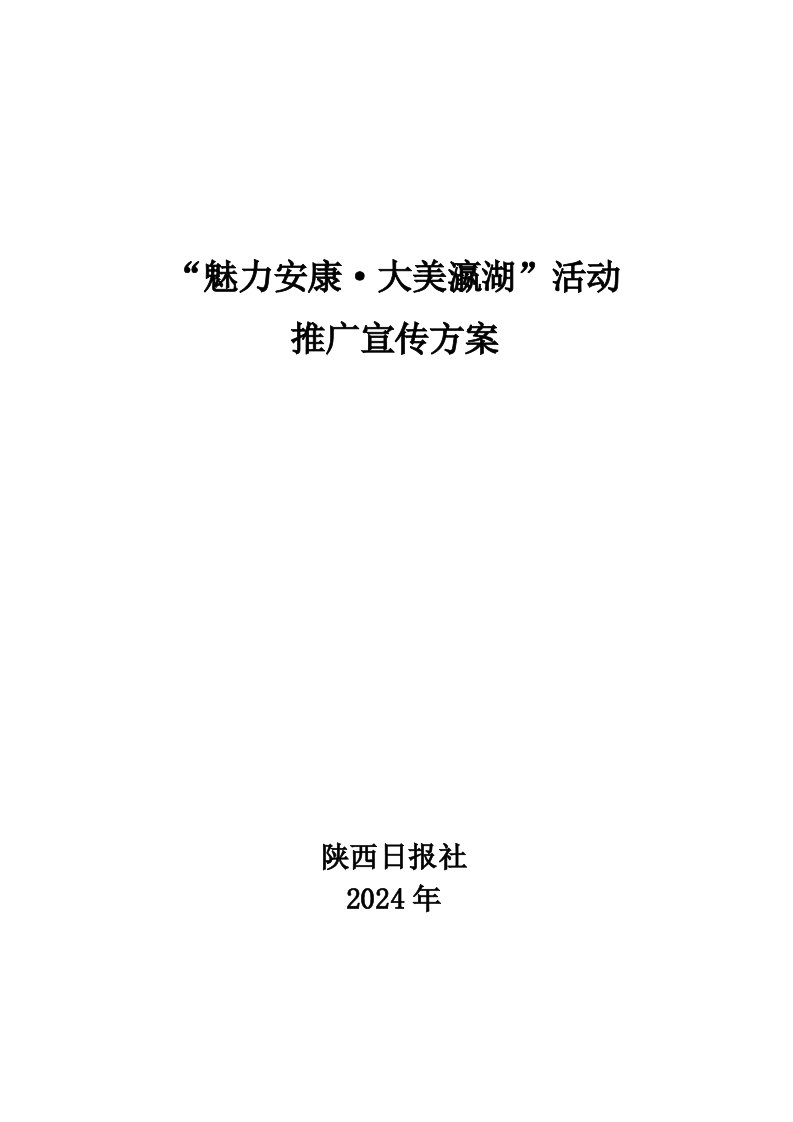 “魅力安康·大美瀛湖”活动
推广宣传方案

陕西日报社
2024年